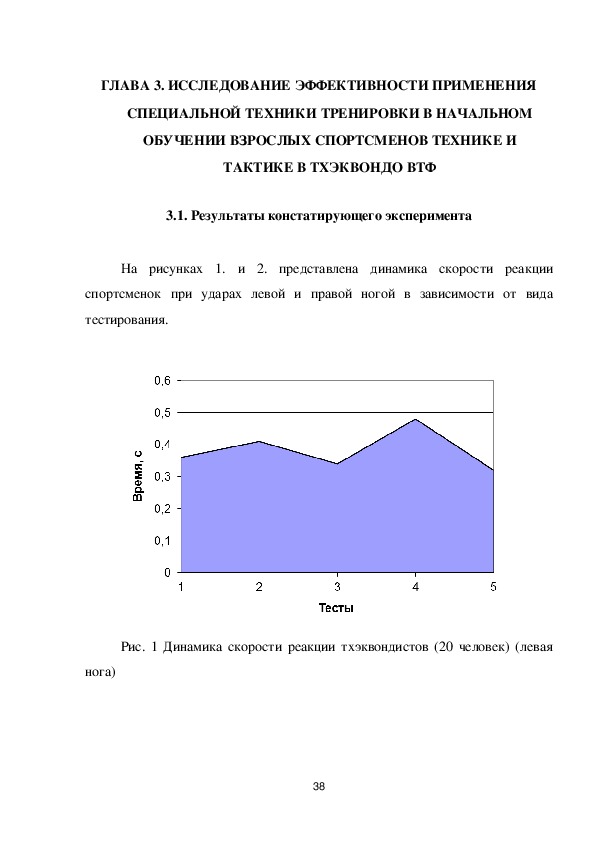 ГЛАВА 3. ИССЛЕДОВАНИЕ ЭФФЕКТИВНОСТИ ПРИМЕНЕНИЯ СПЕЦИАЛЬНОЙ ТЕХНИКИ ТРЕНИРОВКИ В НАЧАЛЬНОМ ОБУЧЕНИИ ВЗРОСЛЫХ СПОРТСМЕНОВ ТЕХНИКЕ И ТАКТИКЕ В ТХЭКВОНДО ВТФ

3.1. Результаты констатирующего эксперимента

На рисунках 1. и 2. представлена динамика скорости реакции спортсменок при ударах левой и правой ногой в зависимости от вида тестирования.

0,6
0,5
0,4
0,3
0,2
0,1
0
Время, с
1
2
3
4
5
Тесты

Рис. 1 Динамика скорости реакции тхэквондистов (20 человек) (левая нога)

38